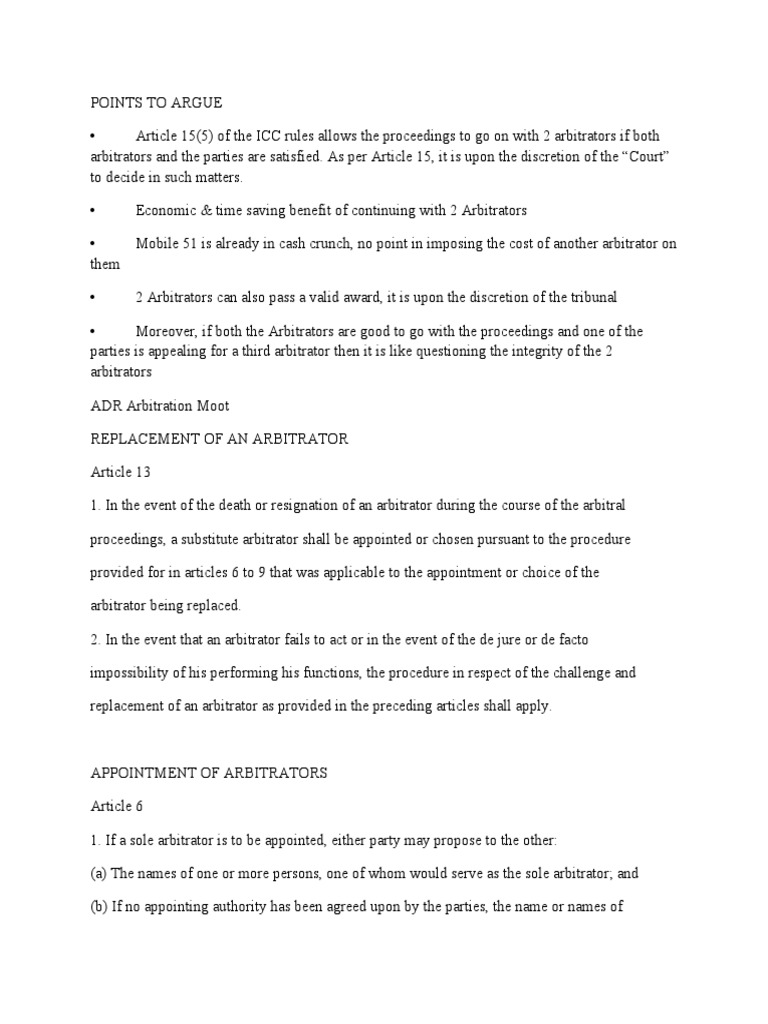 POINTS TO ARGUE

• Article 15(5) of the ICC rules allows the proceedings to go on with 2 arbitrators if both arbitrators and the parties are satisfied. As per Article 15, it is upon the discretion of the "Court" to decide in such matters.

• Economic & time saving benefit of continuing with 2 Arbitrators

• Mobile 51 is already in cash crunch, no point in imposing the cost of another arbitrator on them

• 2 Arbitrators can also pass a valid award, it is upon the discretion of the tribunal

• Moreover, if both the Arbitrators are good to go with the proceedings and one of the parties is appealing for a third arbitrator then it is like questioning the integrity of the 2 arbitrators

ADR Arbitration Moot

REPLACEMENT OF AN ARBITRATOR

Article 13

1. In the event of the death or resignation of an arbitrator during the course of the arbitral proceedings, a substitute arbitrator shall be appointed or chosen pursuant to the procedure provided for in articles 6 to 9 that was applicable to the appointment or choice of the arbitrator being replaced.

2. In the event that an arbitrator fails to act or in the event of the de jure or de facto impossibility of his performing his functions, the procedure in respect of the challenge and replacement of an arbitrator as provided in the preceding articles shall apply.

APPOINTMENT OF ARBITRATORS

Article 6

1. If a sole arbitrator is to be appointed, either party may propose to the other:

(a) The names of one or more persons, one of whom would serve as the sole arbitrator; and

(b) If no appointing authority has been agreed upon by the parties, the name or names of